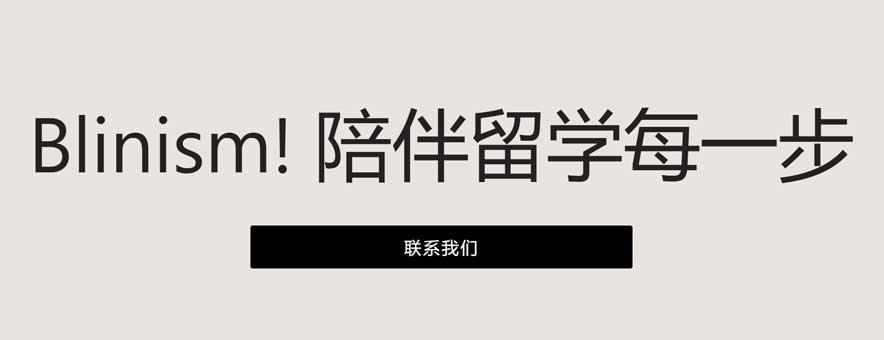 Blinism! 陪伴留学每一步

联系我们